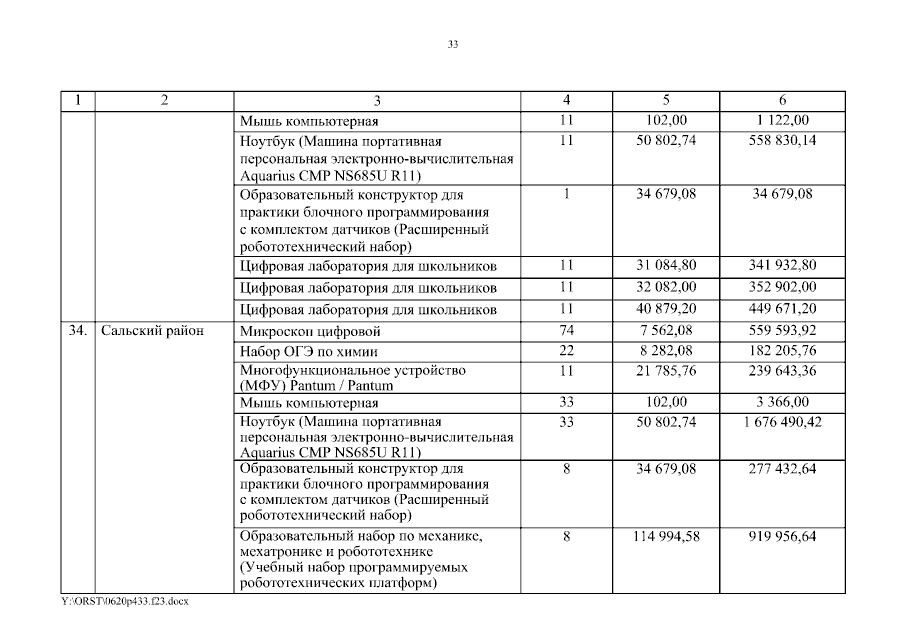 33

| 1 | 2 | 3 | 4 | 5 | 6 |
|---|---|---|---|---|---|
| | | Мышь компьютерная | 11 | 102,00 | 1 122,00 |
| | | Ноутбук (Машина портативная персональная электронно-вычислительная Aquarius CMP NS685U R11) | 11 | 50 802,74 | 558 830,14 |
| | | Образовательный конструктор для практики блочного программирования с комплектом датчиков (Расширенный робототехнический набор) | 1 | 34 679,08 | 34 679,08 |
| | | Цифровая лаборатория для школьников | 11 | 31 084,80 | 341 932,80 |
| | | Цифровая лаборатория для школьников | 11 | 32 082,00 | 352 902,00 |
| | | Цифровая лаборатория для школьников | 11 | 40 879,20 | 449 671,20 |
| 34. | Сальский район | Микроскоп цифровой | 74 | 7 562,08 | 559 593,92 |
| | | Набор ОГЭ по химии | 22 | 8 282,08 | 182 205,76 |
| | | Многофункциональное устройство (МФУ) Pantum / Pantum | 11 | 21 785,76 | 239 643,36 |
| | | Мышь компьютерная | 33 | 102,00 | 3 366,00 |
| | | Ноутбук (Машина портативная персональная электронно-вычислительная Aquarius CMP NS685U R11) | 33 | 50 802,74 | 1 676 490,42 |
| | | Образовательный конструктор для практики блочного программирования с комплектом датчиков (Расширенный робототехнический набор) | 8 | 34 679,08 | 277 432,64 |
| | | Образовательный набор по механике, мехатронике и робототехнике (Учебный набор программируемых робототехнических платформ) | 8 | 114 994,58 | 919 956,64 |

Y:\ORST\0620p433.f23.docx